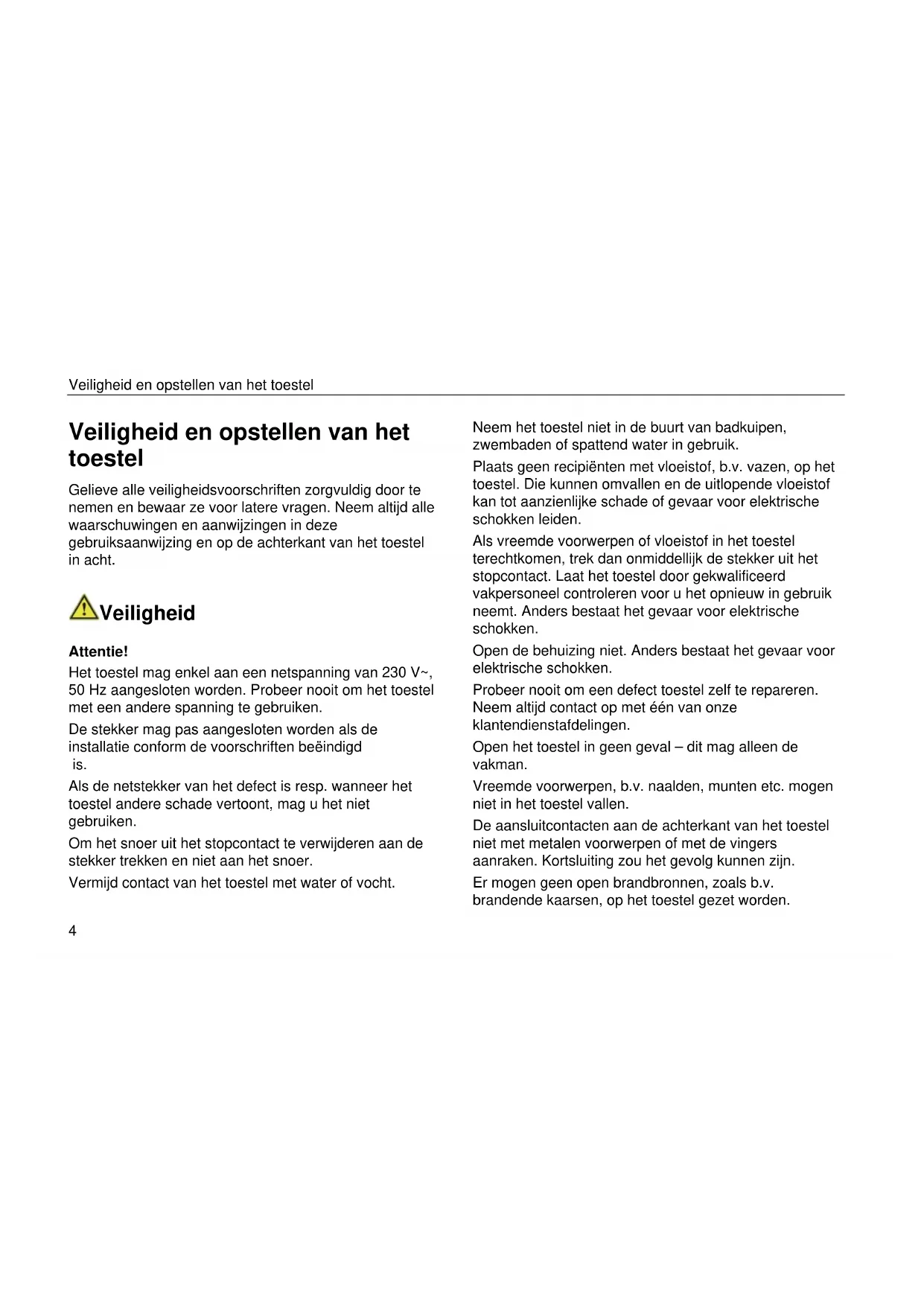 Veiligheid en opstellen van het toestel

Veiligheid en opstellen van het toestel

Gelieve alle veiligheidsvoorschriften zorgvuldig door te nemen en bewaar ze voor latere vragen. Neem altijd alle waarschuwingen en aanwijzingen in deze gebruiksaanwijzing en op de achterkant van het toestel in acht.

Veiligheid

Attentie!

Het toestel mag enkel aan een netspanning van 230 V~, 50 Hz aangesloten worden. Probeer nooit om het toestel met een andere spanning te gebruiken.

De stekker mag pas aangesloten worden als de installatie conform de voorschriften beëindigd is.

Als de netstekker van het defect is resp. wanneer het toestel andere schade vertoont, mag u het niet gebruiken.

Om het snoer uit het stopcontact te verwijderen aan de stekker trekken en niet aan het snoer.

Vermijd contact van het toestel met water of vocht.

Neem het toestel niet in de buurt van badkuipen, zwembaden of spattend water in gebruik.

Plaats geen recipiënten met vloeistof, b.v. vazen, op het toestel. Die kunnen omvallen en de uitlopende vloeistof kan tot aanzienlijke schade of gevaar voor elektrische schokken leiden.

Als vreemde voorwerpen of vloeistof in het toestel terechtkomen, trek dan onmiddellijk de stekker uit het stopcontact. Laat het toestel door gekwalificeerd vakpersoneel controleren voor u het opnieuw in gebruik neemt. Anders bestaat het gevaar voor elektrische schokken.

Open de behuizing niet. Anders bestaat het gevaar voor elektrische schokken.

Probeer nooit om een defect toestel zelf te repareren. Neem altijd contact op met één van onze klantendienstafdelingen.

Open het toestel in geen geval – dit mag alleen de vakman.

Vreemde voorwerpen, b.v. naalden, munten etc. mogen niet in het toestel vallen.

De aansluitcontacten aan de achterkant van het toestel niet met metalen voorwerpen of met de vingers aanraken. Kortsluiting zou het gevolg kunnen zijn.

Er mogen geen open brandbronnen, zoals b.v. brandende kaarsen, op het toestel gezet worden.

4